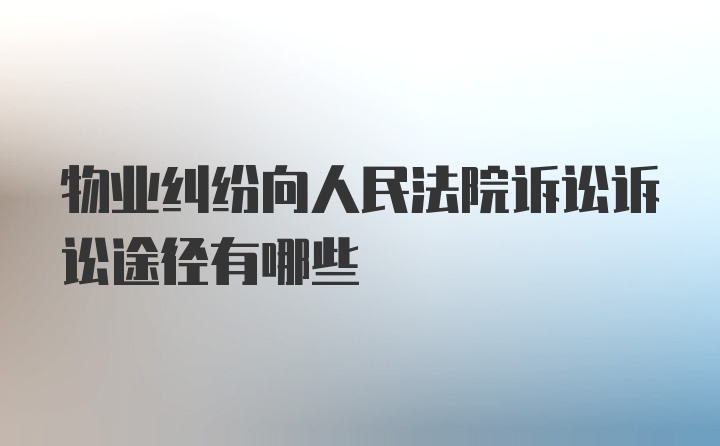 物业纠纷向人民法院诉讼诉讼途径有哪些